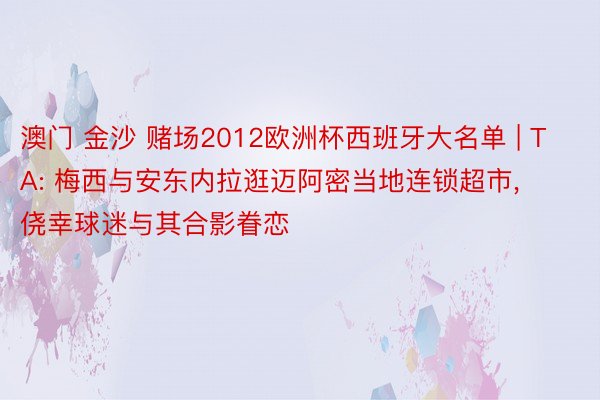 澳门 金沙 赌场2012欧洲杯西班牙大名单 | TA: 梅西与安东内拉逛迈阿密当地连锁超市，侥幸球迷与其合影眷恋